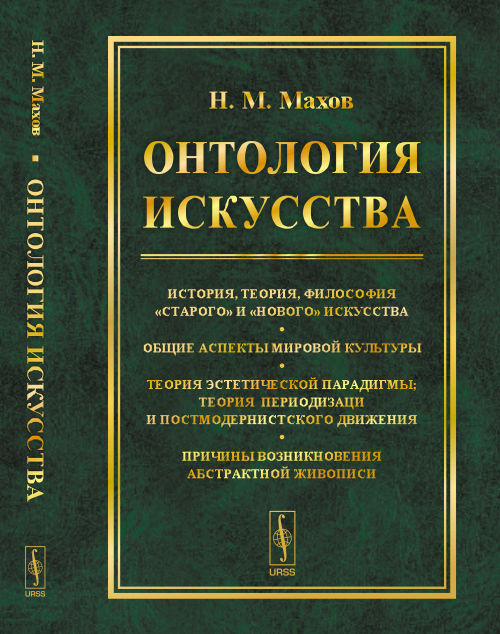 Н. М. Махов ▪ ОНТОЛОГИЯ ИСКУССТВА

URSS

Н. М. Махов

ОНТОЛОГИЯ ИСКУССТВА

ИСТОРИЯ, ТЕОРИЯ, ФИЛОСОФИЯ «СТАРОГО» И «НОВОГО» ИСКУССТВА

•

ОБЩИЕ АСПЕКТЫ МИРОВОЙ КУЛЬТУРЫ

•

ТЕОРИЯ ЭСТЕТИЧЕСКОЙ ПАРАДИГМЫ; ТЕОРИЯ ПЕРИОДИЗАЦИ И ПОСТМОДЕРНИСТСКОГО ДВИЖЕНИЯ

•

ПРИЧИНЫ ВОЗНИКНОВЕНИЯ АБСТРАКТНОЙ ЖИВОПИСИ

URSS